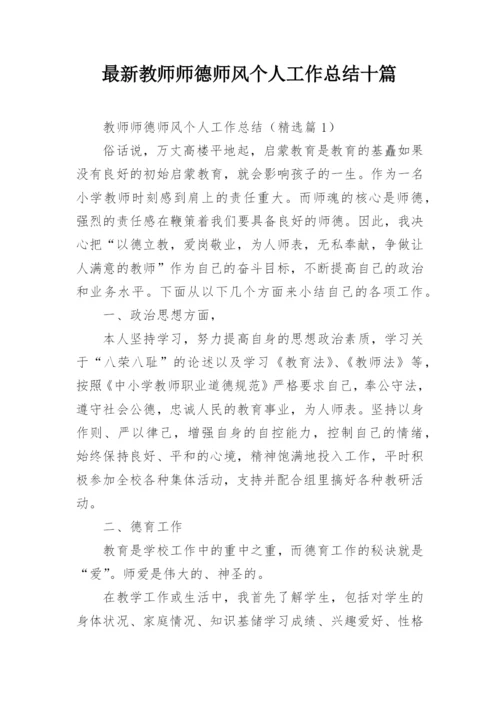 最新教师师德师风个人工作总结十篇

教师师德师风个人工作总结（精选篇 1）

俗话说，万丈高楼平地起，启蒙教育是教育的基矗如果没有良好的初始启蒙教育，就会影响孩子的一生。作为一名小学教师时刻感到肩上的责任重大。而师魂的核心是师德，强烈的责任感在鞭策着我们要具备良好的师德。因此，我决心把“以德立教，爱岗敬业，为人师表，无私奉献，争做让人满意的教师”作为自己的奋斗目标，不断提高自己的政治和业务水平。下面从以下几个方面来小结自己的各项工作。

一、政治思想方面，

本人坚持学习，努力提高自身的思想政治素质，学习关于“八荣八耻”的论述以及学习《教育法》、《教师法》等，按照《中小学教师职业道德规范》严格要求自己，奉公守法，遵守社会公德，忠诚人民的教育事业，为人师表。坚持以身作则、严以律己，增强自身的自控能力，控制自己的情绪，始终保持良好、平和的心境，精神饱满地投入工作，平时积极参加全校各种集体活动，支持并配合组里搞好各种教研活动。

二、德育工作

教育是学校工作中的重中之重，而德育工作的秘诀就是“爱”。师爱是伟大的、神圣的。

在教学工作或生活中，我首先了解学生，包括对学生的身体状况、家庭情况、知识基储学习成绩、兴趣爱好、性格